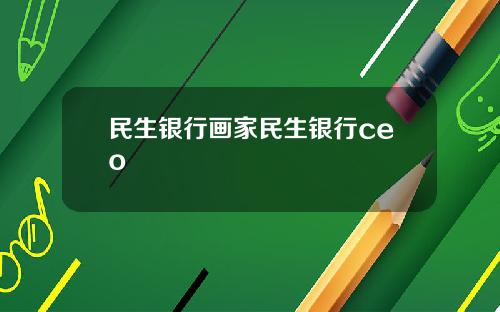 民生银行画家民生银行ceo